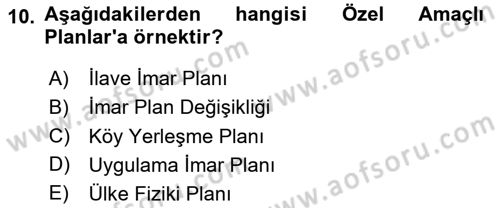 10. Aşağıdakilerden hangisi Özel Amaçlı Planlar'a örnektir?

A) İlave İmar Planı
B) İmar Plan Değişikliği
C) Köy Yerleşme Planı
D) Uygulama İmar Planı
E) Ülke Fiziki Planı

www.aofsoru.com
www.aofsoru.com
www.aofsoru.com
www.aofsoru.com